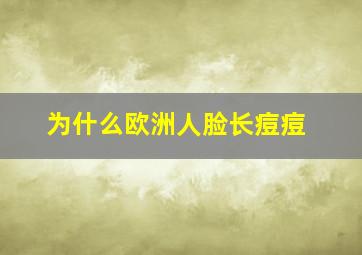 为什么欧洲人脸长痘痘